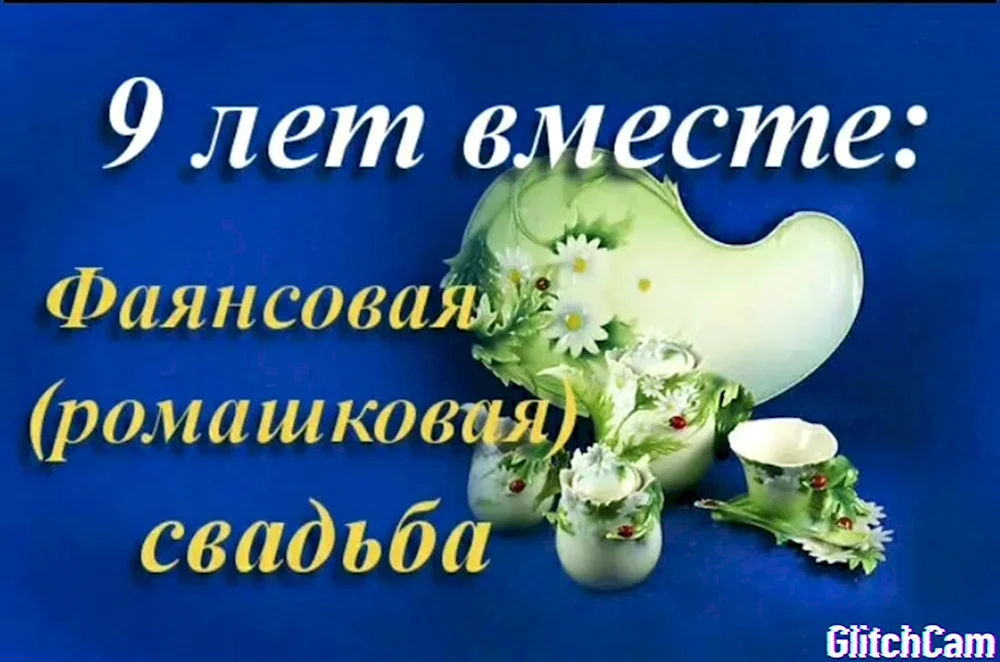 9 лет вместе:

Фаянсовая (ромашковая) свадьба

GlitchCam